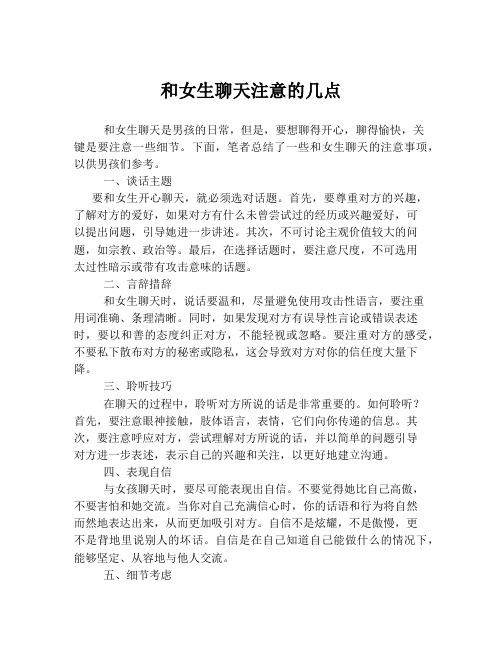 和女生聊天注意的几点

和女生聊天是男孩的日常，但是，要想聊得开心，聊得愉快，关键是要注意一些细节。下面，笔者总结了一些和女生聊天的注意事项，以供男孩们参考。

一、谈话主题

要和女生开心聊天，就必须选对话题。首先，要尊重对方的兴趣，了解对方的爱好，如果对方有什么未曾尝试过的经历或兴趣爱好，可以提出问题，引导她进一步讲述。其次，不可讨论主观价值较大的问题，如宗教、政治等。最后，在选择话题时，要注意尺度，不可选用太过性暗示或带有攻击意味的话题。

二、言辞措辞

和女生聊天时，说话要温和，尽量避免使用攻击性语言，要注重用词准确、条理清晰。同时，如果发现对方有误导性言论或错误表述时，要以和善的态度纠正对方，不能轻视或忽略。要注重对方的感受，不要私下散布对方的秘密或隐私，这会导致对方对你的信任度大量下降。

三、聆听技巧

在聊天的过程中，聆听对方所说的话是非常重要的。如何聆听？首先，要注意眼神接触，肢体语言，表情，它们向你传递的信息。其次，要注意呼应对方，尝试理解对方所说的话，并以简单的问题引导对方进一步表述，表示自己的兴趣和关注，以更好地建立沟通。

四、表现自信

与女孩聊天时，要尽可能表现出自信。不要觉得她比自己高傲，不要害怕和她交流。当你对自己充满信心时，你的话语和行为将自然而然地表达出来，从而更加吸引对方。自信不是炫耀，不是傲慢，更不是背地里说别人的坏话。自信是在自己知道自己能做什么的情况下，能够坚定、从容地与他人交流。

五、细节考虑